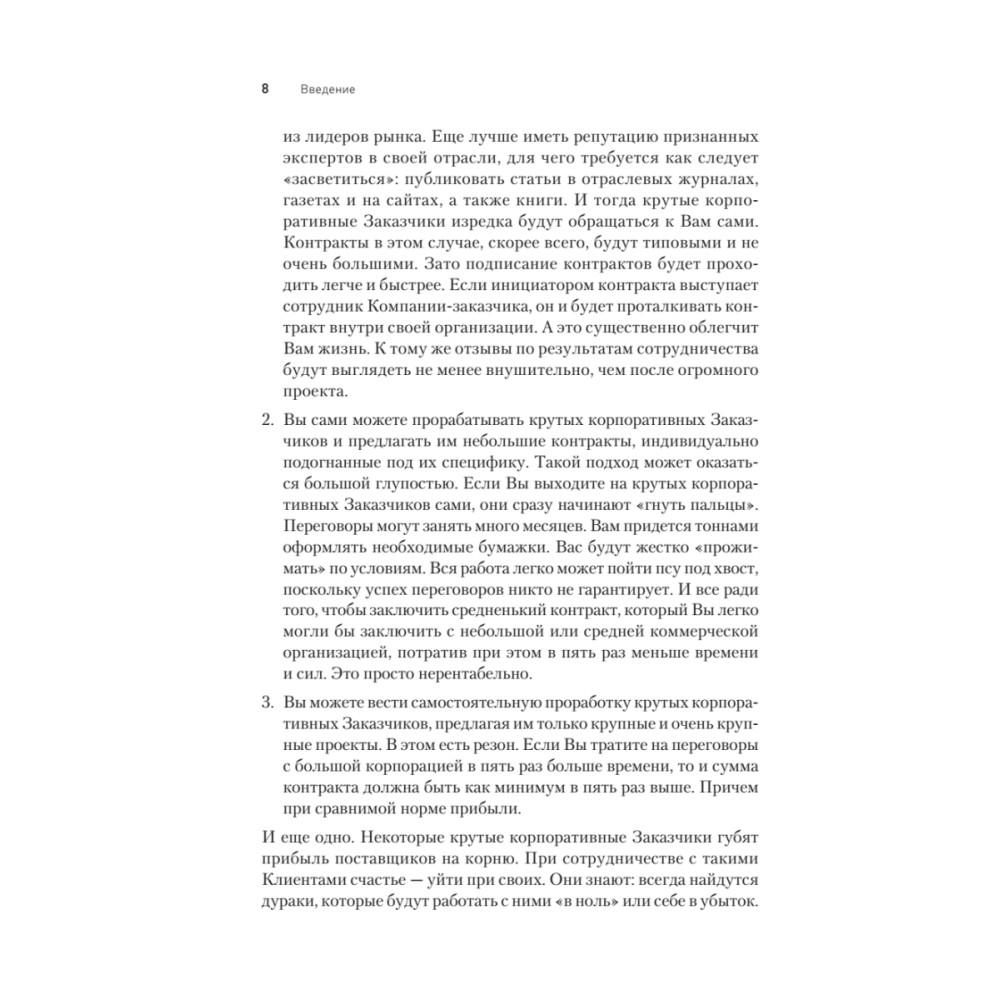 8 Введение

из лидеров рынка. Еще лучше иметь репутацию признанных экспертов в своей отрасли, для чего требуется как следует «засветиться»: публиковать статьи в отраслевых журналах, газетах и на сайтах, а также книги. И тогда крутые корпоративные Заказчики изредка будут обращаться к Вам сами. Контракты в этом случае, скорее всего, будут типовыми и не очень большими. Зато подписание контрактов будет проходить легче и быстрее. Если инициатором контракта выступает сотрудник Компании-заказчика, он и будет проталкивать контракт внутри своей организации. А это существенно облегчит Вам жизнь. К тому же отзывы по результатам сотрудничества будут выглядеть не менее внушительно, чем после огромного проекта.

2. Вы сами можете прорабатывать крутых корпоративных Заказчиков и предлагать им небольшие контракты, индивидуально подогнанные под их специфику. Такой подход может оказаться большой глупостью. Если Вы выходите на крутых корпоративных Заказчиков сами, они сразу начинают «гнуть пальцы». Переговоры могут занять много месяцев. Вам придется тоннами оформлять необходимые бумажки. Вас будут жестко «прожимать» по условиям. Вся работа легко может пойти псу под хвост, поскольку успех переговоров никто не гарантирует. И все ради того, чтобы заключить средненький контракт, который Вы легко могли бы заключить с небольшой или средней коммерческой организацией, потратив при этом в пять раз меньше времени и сил. Это просто нерентабельно.

3. Вы можете вести самостоятельную проработку крутых корпоративных Заказчиков, предлагая им только крупные и очень крупные проекты. В этом есть резон. Если Вы тратите на переговоры с большой корпорацией в пять раз больше времени, то и сумма контракта должна быть как минимум в пять раз выше. Причем при сравнимой норме прибыли.

И еще одно. Некоторые крутые корпоративные Заказчики губят прибыль поставщиков на корню. При сотрудничестве с такими Клиентами счастье — уйти при своих. Они знают: всегда найдутся дураки, которые будут работать с ними «в ноль» или себе в убыток.